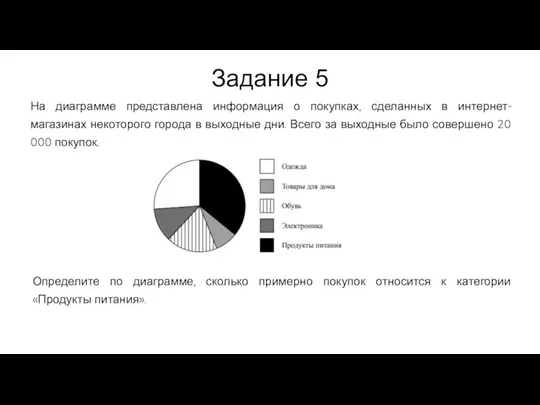 Задание 5

На диаграмме представлена информация о покупках, сделанных в интернет-магазинах некоторого города в выходные дни. Всего за выходные было совершено 20 000 покупок.

Одежда
Товары для дома
Обувь
Электроника
Продукты питания

Определите по диаграмме, сколько примерно покупок относится к категории «Продукты питания».